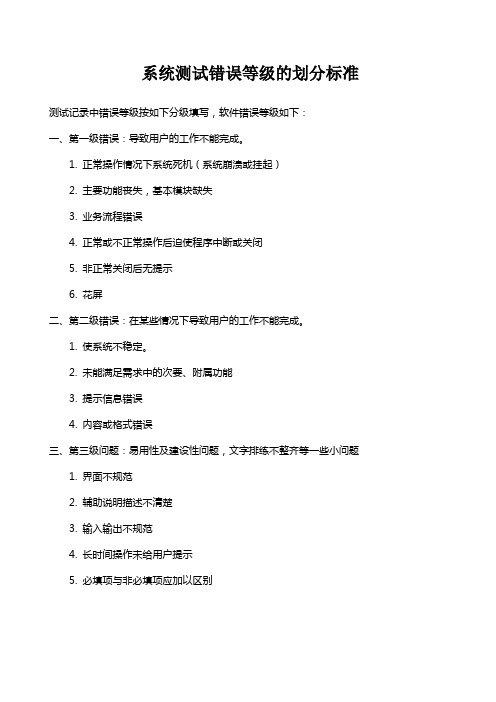 系统测试错误等级的划分标准

测试记录中错误等级按如下分级填写，软件错误等级如下：

一、第一级错误：导致用户的工作不能完成。

1. 正常操作情况下系统死机（系统崩溃或挂起）

2. 主要功能丧失，基本模块缺失

3. 业务流程错误

4. 正常或不正常操作后迫使程序中断或关闭

5. 非正常关闭后无提示

6. 花屏

二、第二级错误：在某些情况下导致用户的工作不能完成。

1. 使系统不稳定。

2. 未能满足需求中的次要、附属功能

3. 提示信息错误

4. 内容或格式错误

三、第三级问题：易用性及建设性问题，文字排练不整齐等一些小问题

1. 界面不规范

2. 辅助说明描述不清楚

3. 输入输出不规范

4. 长时间操作未给用户提示

5. 必填项与非必填项应加以区别